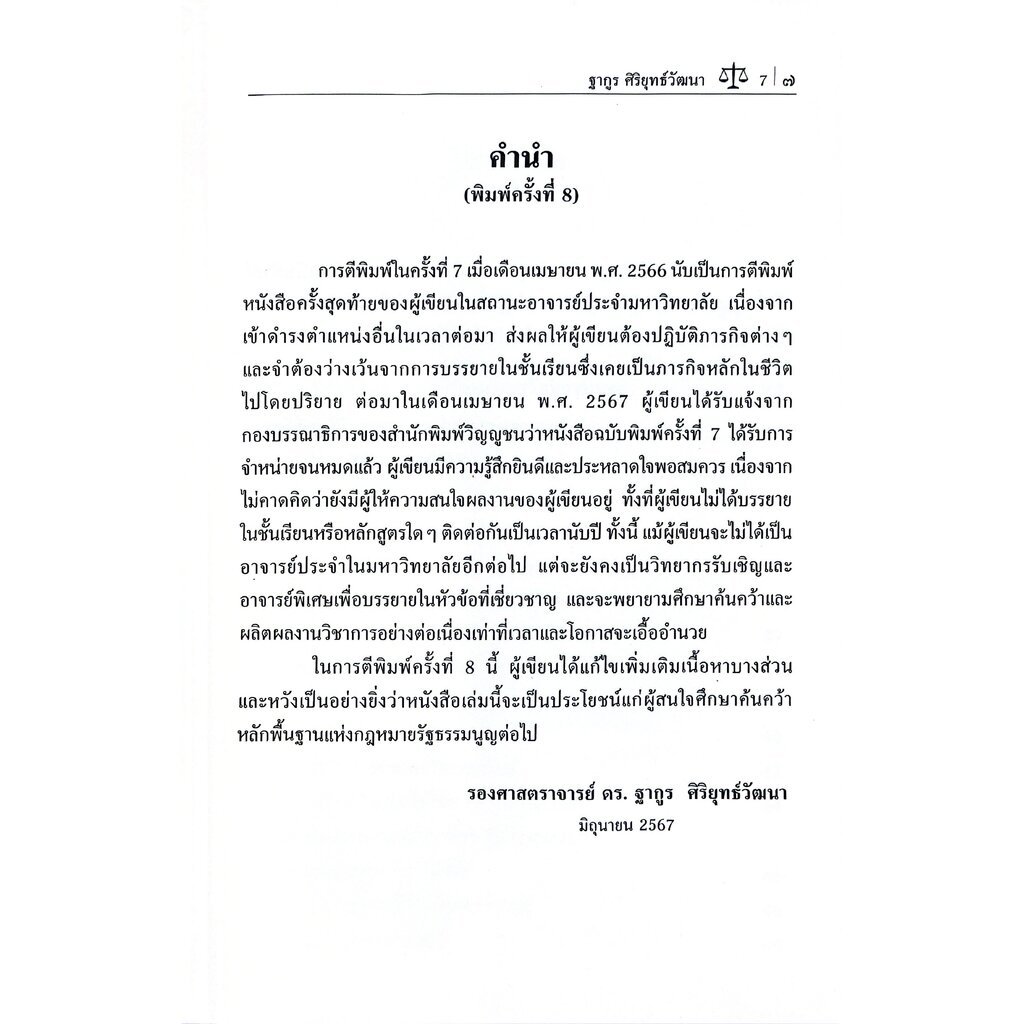 ฐากูร ศิริยุทธ์วัฒนา 7 | ๗

คำนำ
(พิมพ์ครั้งที่ 8)

การตีพิมพ์ในครั้งที่ 7 เมื่อเดือนเมษายน พ.ศ. 2566 นับเป็นการตีพิมพ์หนังสือครั้งสุดท้ายของผู้เขียนในสถานะอาจารย์ประจำมหาวิทยาลัย เนื่องจากเข้าดำรงตำแหน่งอื่นในเวลาต่อมา ส่งผลให้ผู้เขียนต้องปฏิบัติภารกิจต่าง ๆ และจำต้องว่างเว้นจากการบรรยายในชั้นเรียนซึ่งเคยเป็นภารกิจหลักในชีวิตไปโดยปริยาย ต่อมาในเดือนเมษายน พ.ศ. 2567 ผู้เขียนได้รับแจ้งจากกองบรรณาธิการของสำนักพิมพ์วิญญูชนว่าหนังสือฉบับพิมพ์ครั้งที่ 7 ได้รับการจำหน่ายจนหมดแล้ว ผู้เขียนมีความรู้สึกยินดีและประหลาดใจพอสมควร เนื่องจากไม่คาดคิดว่ายังมีผู้ให้ความสนใจผลงานของผู้เขียนอยู่ ทั้งที่ผู้เขียนไม่ได้บรรยายในชั้นเรียนหรือหลักสูตรใด ๆ ติดต่อกันเป็นเวลานับปี ทั้งนี้ แม้ผู้เขียนจะไม่ได้เป็นอาจารย์ประจำในมหาวิทยาลัยอีกต่อไป แต่จะยังคงเป็นวิทยากรรับเชิญและอาจารย์พิเศษเพื่อบรรยายในหัวข้อที่เชี่ยวชาญ และจะพยายามศึกษาค้นคว้าและผลิตผลงานวิชาการอย่างต่อเนื่องเท่าที่เวลาและโอกาสจะเอื้ออำนวย

ในการตีพิมพ์ครั้งที่ 8 นี้ ผู้เขียนได้แก้ไขเพิ่มเติมเนื้อหาบางส่วน และหวังเป็นอย่างยิ่งว่าหนังสือเล่มนี้จะเป็นประโยชน์แก่ผู้สนใจศึกษาค้นคว้าหลักพื้นฐานแห่งกฎหมายรัฐธรรมนูญต่อไป

รองศาสตราจารย์ ดร. ฐากูร ศิริยุทธ์วัฒนา
มิถุนายน 2567